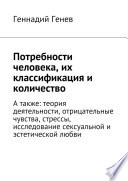 Геннадий Генев

Потребности человека, их классификация и количество

А также: теория деятельности, отрицательные чувства, стрессы, исследование сексуальной и эстетической любви